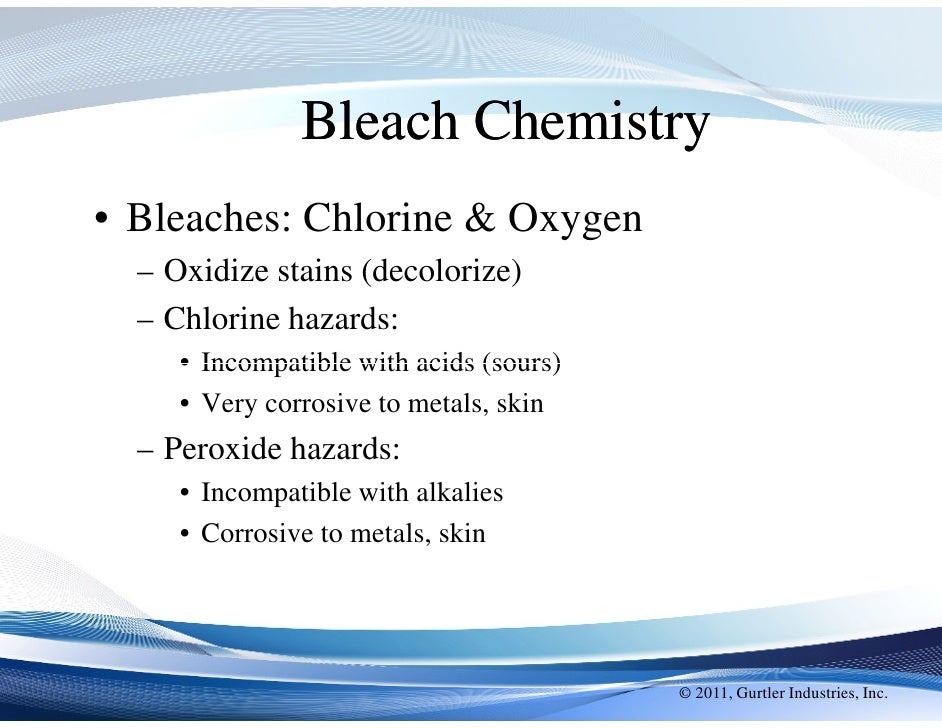 Bleach Chemistry

• Bleaches: Chlorine & Oxygen
– Oxidize stains (decolorize)
– Chlorine hazards:
• Incompatible with acids (sours)
• Very corrosive to metals, skin
– Peroxide hazards:
• Incompatible with alkalies
• Corrosive to metals, skin

© 2011, Gurtler Industries, Inc.